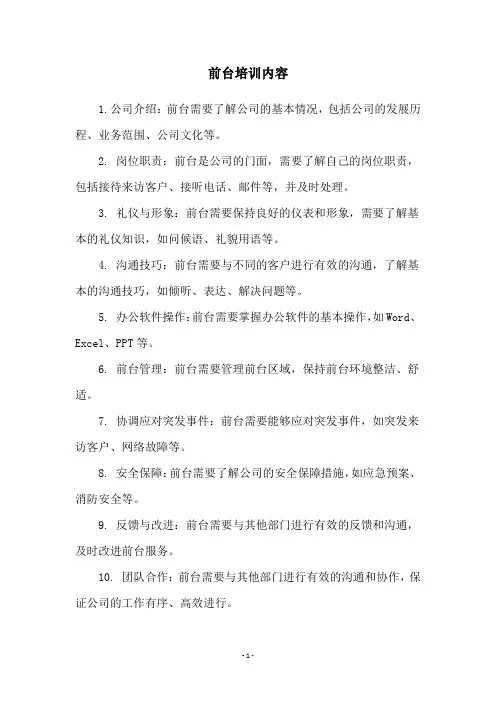 前台培训内容

1.公司介绍：前台需要了解公司的基本情况，包括公司的发展历程、业务范围、公司文化等。

2. 岗位职责：前台是公司的门面，需要了解自己的岗位职责，包括接待来访客户、接听电话、邮件等，并及时处理。

3. 礼仪与形象：前台需要保持良好的仪表和形象，需要了解基本的礼仪知识，如问候语、礼貌用语等。

4. 沟通技巧：前台需要与不同的客户进行有效的沟通，了解基本的沟通技巧，如倾听、表达、解决问题等。

5. 办公软件操作：前台需要掌握办公软件的基本操作，如Word、Excel、PPT等。

6. 前台管理：前台需要管理前台区域，保持前台环境整洁、舒适。

7. 协调应对突发事件：前台需要能够应对突发事件，如突发来访客户、网络故障等。

8. 安全保障：前台需要了解公司的安全保障措施，如应急预案、消防安全等。

9. 反馈与改进：前台需要与其他部门进行有效的反馈和沟通，及时改进前台服务。

10. 团队合作：前台需要与其他部门进行有效的沟通和协作，保证公司的工作有序、高效进行。

-1-